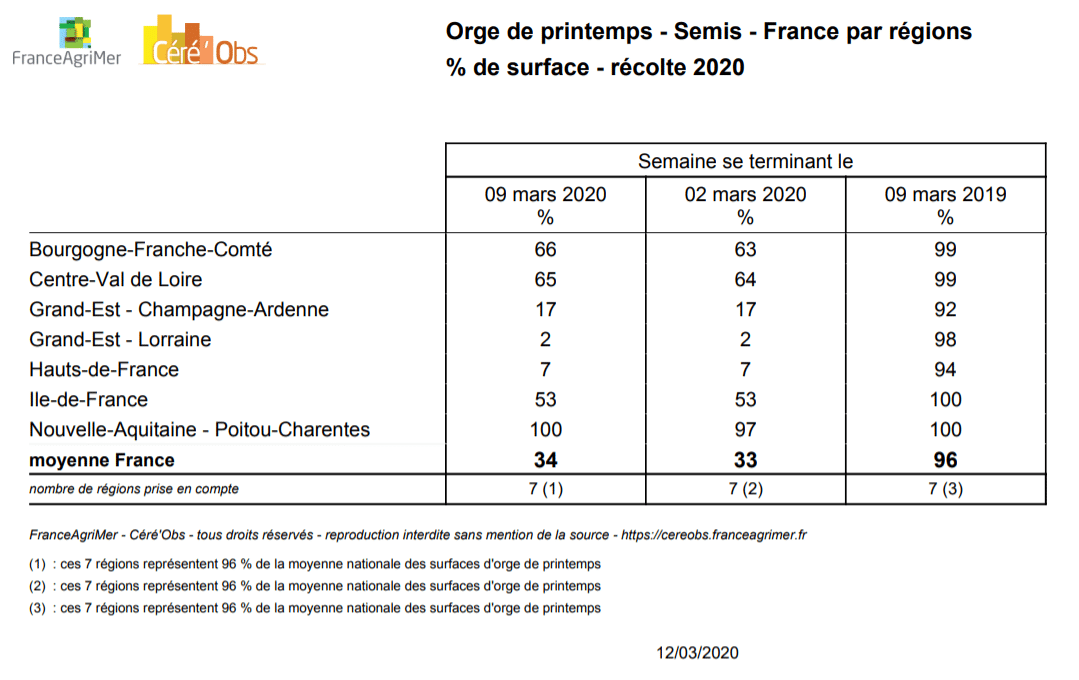 FranceAgriMer Céré'Obs

Orge de printemps - Semis - France par régions
% de surface - récolte 2020

| | Semaine se terminant le | | |
|---|---|---|---|
| | 09 mars 2020 % | 02 mars 2020 % | 09 mars 2019 % |
| Bourgogne-Franche-Comté | 66 | 63 | 99 |
| Centre-Val de Loire | 65 | 64 | 99 |
| Grand-Est - Champagne-Ardenne | 17 | 17 | 92 |
| Grand-Est - Lorraine | 2 | 2 | 98 |
| Hauts-de-France | 7 | 7 | 94 |
| Ile-de-France | 53 | 53 | 100 |
| Nouvelle-Aquitaine - Poitou-Charentes | 100 | 97 | 100 |
| moyenne France | 34 | 33 | 96 |
| nombre de régions prise en compte | 7 (1) | 7 (2) | 7 (3) |

FranceAgriMer - Céré'Obs - tous droits réservés - reproduction interdite sans mention de la source - https://cereobs.franceagrimer.fr

(1) : ces 7 régions représentent 96 % de la moyenne nationale des surfaces d'orge de printemps

(2) : ces 7 régions représentent 96 % de la moyenne nationale des surfaces d'orge de printemps

(3) : ces 7 régions représentent 96 % de la moyenne nationale des surfaces d'orge de printemps

12/03/2020